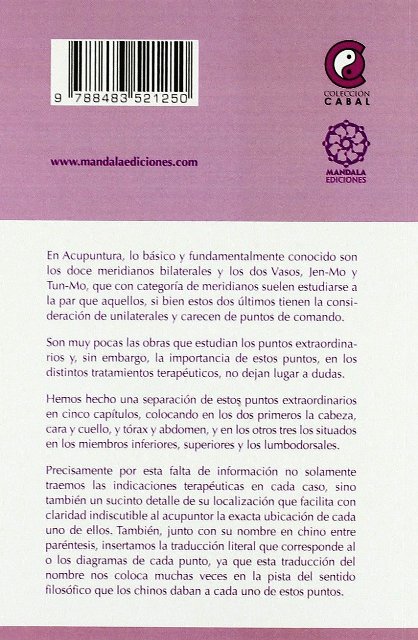 9 788483 521250

COLECCIÓN
CABAL

www.mandalaediciones.com

MANDALA
EDICIONES

En Acupuntura, lo básico y fundamentalmente conocido son los doce meridianos bilaterales y los dos Vasos, Jen-Mo y Tun-Mo, que con categoría de meridianos suelen estudiarse a la par que aquellos, si bien estos dos últimos tienen la consideración de unilaterales y carecen de puntos de comando.

Son muy pocas las obras que estudian los puntos extraordinarios y, sin embargo, la importancia de estos puntos, en los distintos tratamientos terapéuticos, no dejan lugar a dudas.

Hemos hecho una separación de estos puntos extraordinarios en cinco capítulos, colocando en los dos primeros la cabeza, cara y cuello, y tórax y abdomen, y en los otros tres los situados en los miembros inferiores, superiores y los lumbodorsales.

Precisamente por esta falta de información no solamente traemos las indicaciones terapéuticas en cada caso, sino también un sucinto detalle de su localización que facilita con claridad indiscutible al acupuntor la exacta ubicación de cada uno de ellos. También, junto con su nombre en chino entre paréntesis, insertamos la traducción literal que corresponde al o los diagramas de cada punto, ya que esta traducción del nombre nos coloca muchas veces en la pista del sentido filosófico que los chinos daban a cada uno de estos puntos.